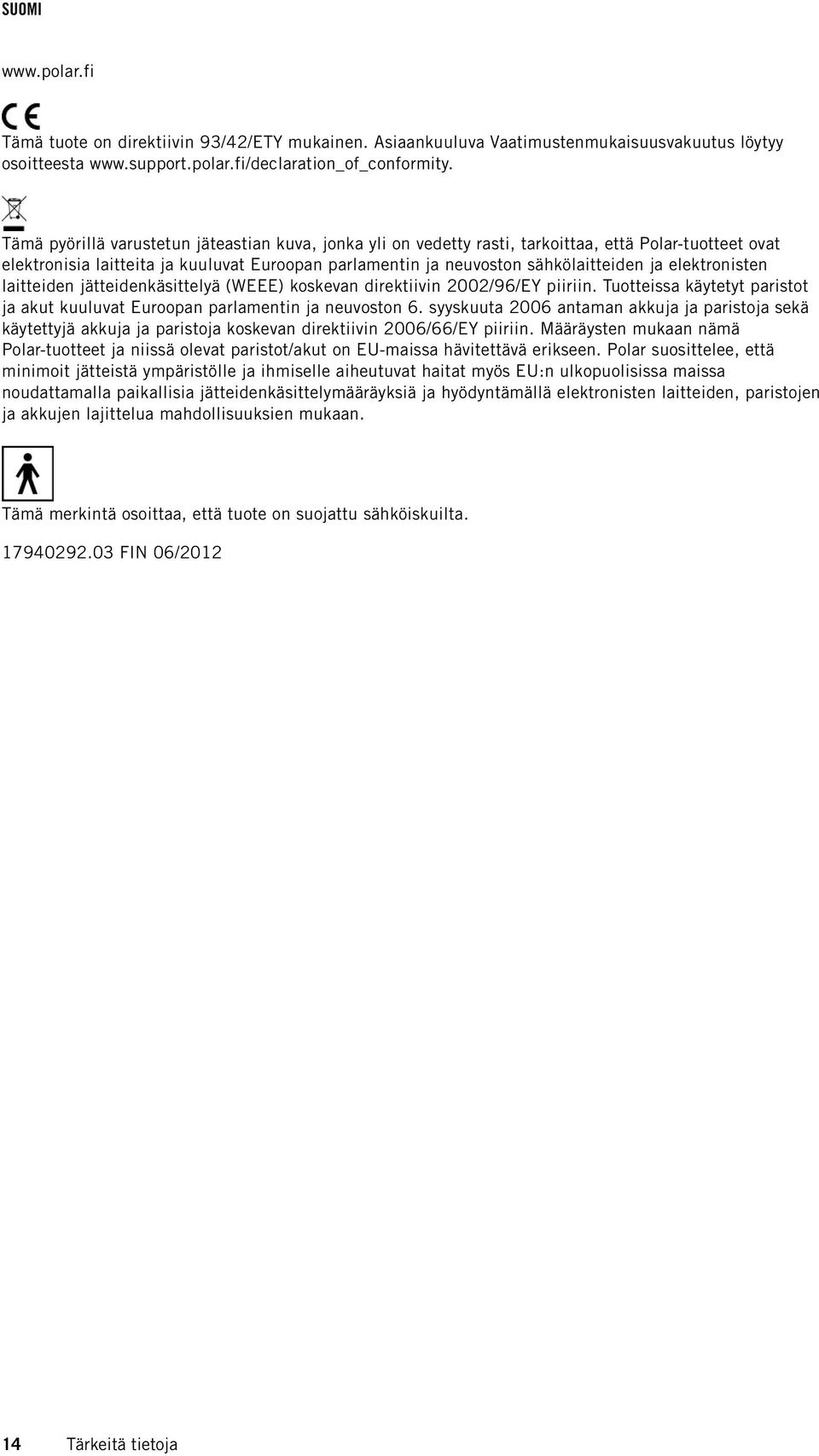 SUOMI

www.polar.fi

CE

Tämä tuote on direktiivin 93/42/ETY mukainen. Asiaankuuluva Vaatimustenmukaisuusvakuutus löytyy osoitteesta www.support.polar.fi/declaration_of_conformity.

Tämä pyörillä varustetun jäteastian kuva, jonka yli on vedetty rasti, tarkoittaa, että Polar-tuotteet ovat elektronisia laitteita ja kuuluvat Euroopan parlamentin ja neuvoston sähkölaitteiden ja elektronisten laitteiden jätteidenkäsittelyä (WEEE) koskevan direktiivin 2002/96/EY piiriin. Tuotteissa käytetyt paristot ja akut kuuluvat Euroopan parlamentin ja neuvoston 6. syyskuuta 2006 antaman akkuja ja paristoja sekä käytettyjä akkuja ja paristoja koskevan direktiivin 2006/66/EY piiriin. Määräysten mukaan nämä Polar-tuotteet ja niissä olevat paristot/akut on EU-maissa hävitettävä erikseen. Polar suosittelee, että minimoit jätteistä ympäristölle ja ihmiselle aiheutuvat haitat myös EU:n ulkopuolisissa maissa noudattamalla paikallisia jätteidenkäsittelymääräyksiä ja hyödyntämällä elektronisten laitteiden, paristojen ja akkujen lajittelua mahdollisuuksien mukaan.

Tämä merkintä osoittaa, että tuote on suojattu sähköiskuilta.

17940292.03 FIN 06/2012

14 Tärkeitä tietoja